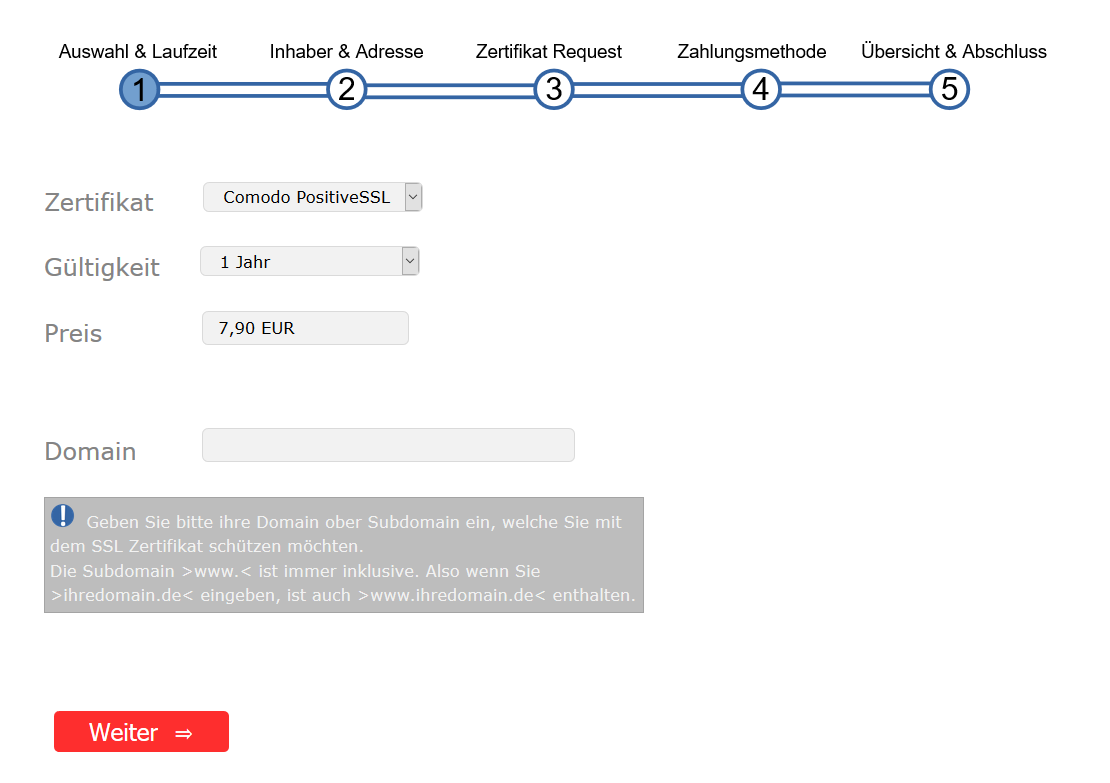 Auswahl & Laufzeit
1
Inhaber & Adresse
2
Zertifikat Request
3
Zahlungsmethode
4
Übersicht & Abschluss
5

Zertifikat Comodo PositiveSSL

Gültigkeit 1 Jahr

Preis 7,90 EUR

Domain

Geben Sie bitte ihre Domain ober Subdomain ein, welche Sie mit dem SSL Zertifikat schützen möchten.
Die Subdomain >www.< ist immer inklusive. Also wenn Sie >ihredomain.de< eingeben, ist auch >www.ihredomain.de< enthalten.

Weiter ⇒